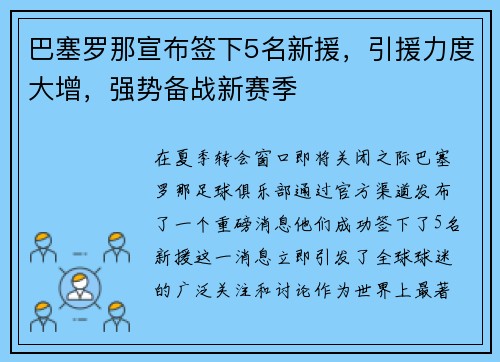 巴塞罗那宣布签下5名新援，引援力度大增，强势备战新赛季

在夏季转会窗口即将关闭之际巴塞罗那足球俱乐部通过官方渠道发布了一个重磅消息他们成功签下了5名新援这一消息立即引发了全球球迷的广泛关注和讨论作为世界上最著